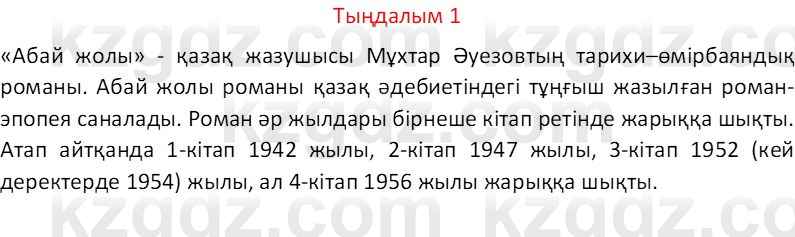 Тыңдалым 1

«Абай жолы» - қазақ жазушысы Мұхтар Әуезовтың тарихи–өмірбаяндық романы. Абай жолы романы қазақ әдебиетіндегі тұңғыш жазылған роман-эпопея саналады. Роман әр жылдары бірнеше кітап ретінде жарыққа шықты. Атап айтқанда 1-кітап 1942 жылы, 2-кітап 1947 жылы, 3-кітап 1952 (кей деректерде 1954) жылы, ал 4-кітап 1956 жылы жарыққа шықты.

kzgdz.com kzgdz.com
kzgdz.com kzgdz.com